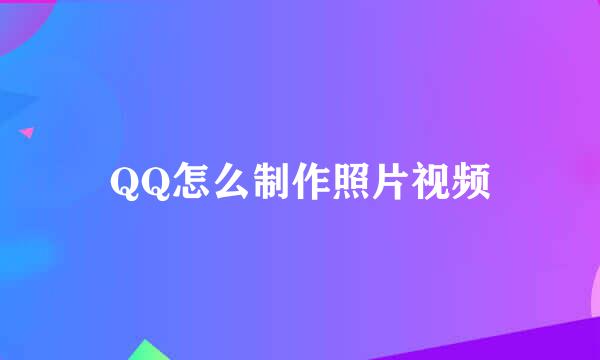 QQ怎么制作照片视频